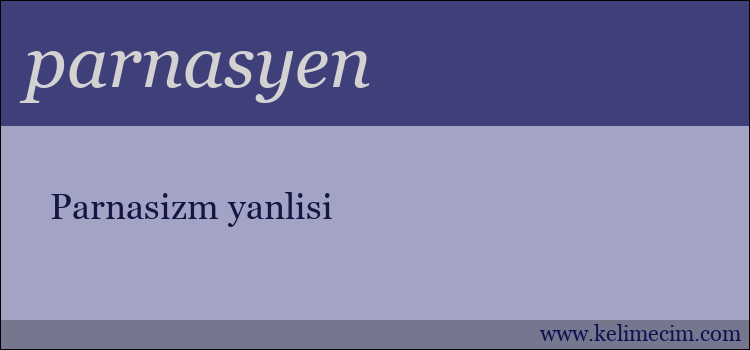 parnasyen

Parnasizm yanlisi

www.kelimecim.com